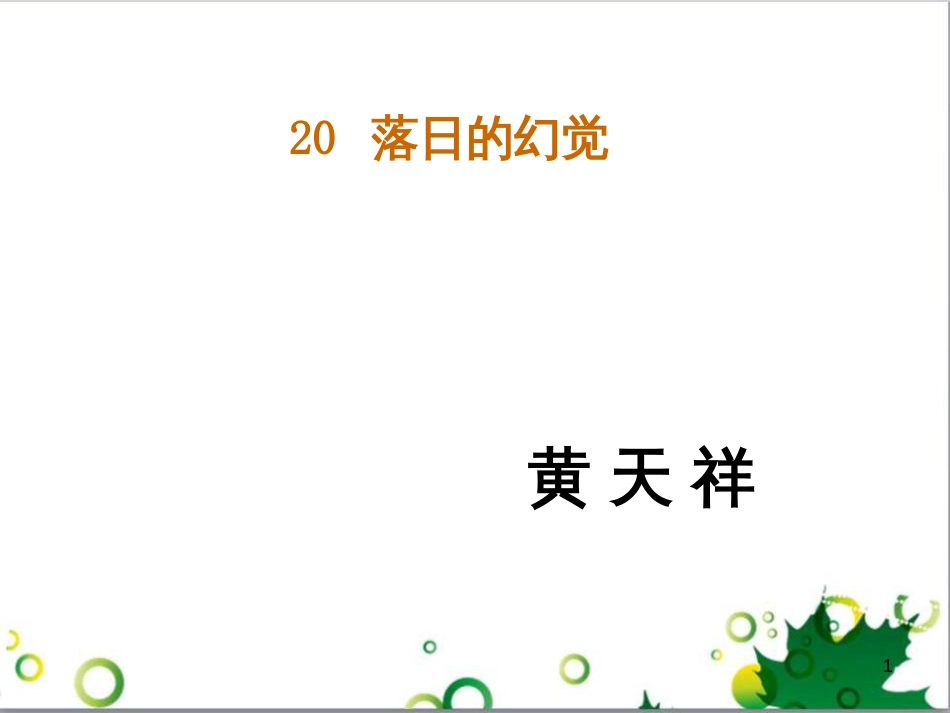 20 落日的幻觉

黄 天 祥

1